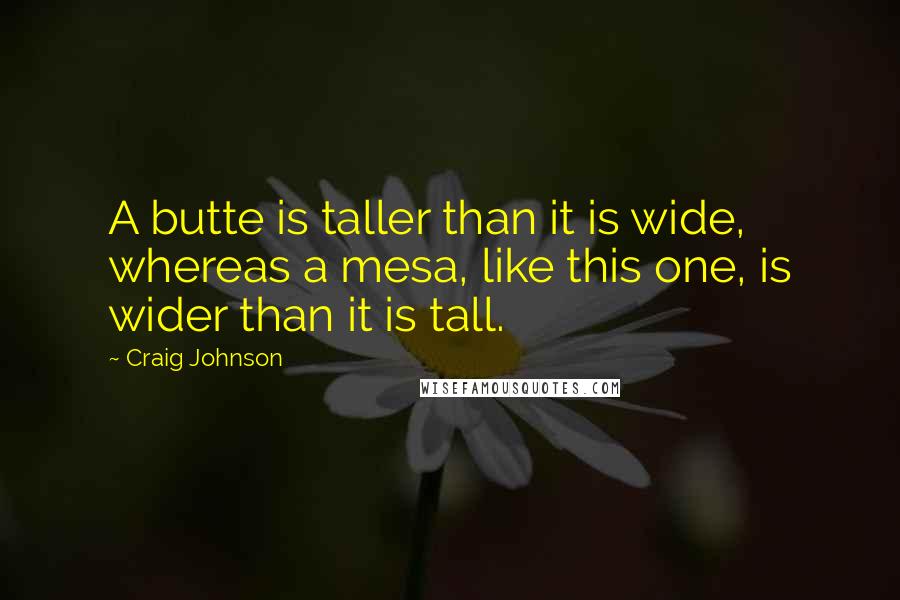 A butte is taller than it is wide, whereas a mesa, like this one, is wider than it is tall.

~ Craig Johnson

WISEFAMOUSQUOTES.COM